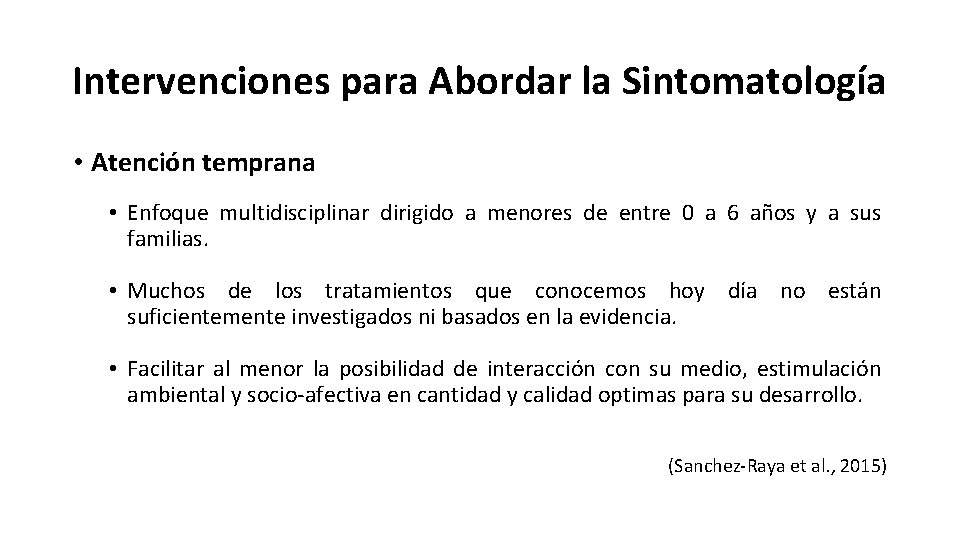 Intervenciones para Abordar la Sintomatología

• Atención temprana

• Enfoque multidisciplinar dirigido a menores de entre 0 a 6 años y a sus familias.

• Muchos de los tratamientos que conocemos hoy día no están suficientemente investigados ni basados en la evidencia.

• Facilitar al menor la posibilidad de interacción con su medio, estimulación ambiental y socio-afectiva en cantidad y calidad optimas para su desarrollo.

(Sanchez-Raya et al., 2015)